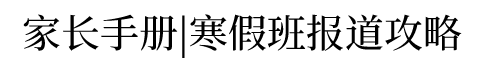 家长手册|寒假班报道攻略